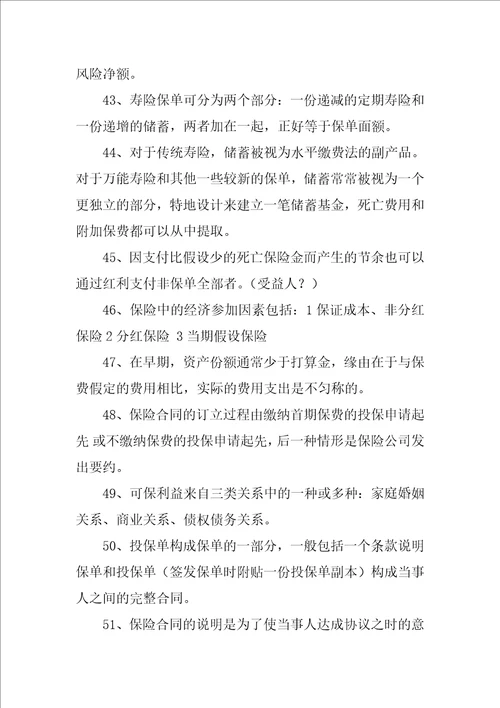 风险净额。

43、寿险保单可分为两个部分：一份递减的定期寿险和一份递增的储蓄，两者加在一起，正好等于保单面额。

44、对于传统寿险，储蓄被视为水平缴费法的副产品。对于万能寿险和其他一些较新的保单，储蓄常常被视为一个更独立的部分，特地设计来建立一笔储蓄基金，死亡费用和附加保费都可以从中提取。

45、因支付比假设少的死亡保险金而产生的节余也可以通过红利支付非保单全部者。（受益人？）

46、保险中的经济参加因素包括：1 保证成本、非分红保险 2 分红保险 3 当期假设保险

47、在早期，资产份额通常少于打算金，缘由在于与保费假定的费用相比，实际的费用支出是不匀称的。

48、保险合同的订立过程由缴纳首期保费的投保申请起先 或不缴纳保费的投保申请起先，后一种情形是保险公司发出要约。

49、可保利益来自三类关系中的一种或多种：家庭婚姻关系、商业关系、债权债务关系。

50、投保单构成保单的一部分，一般包括一个条款说明保单和投保单（签发保单时附贴一份投保单副本）构成当事人之间的完整合同。

51、保险合同的说明是为了使当事人达成协议之时的意